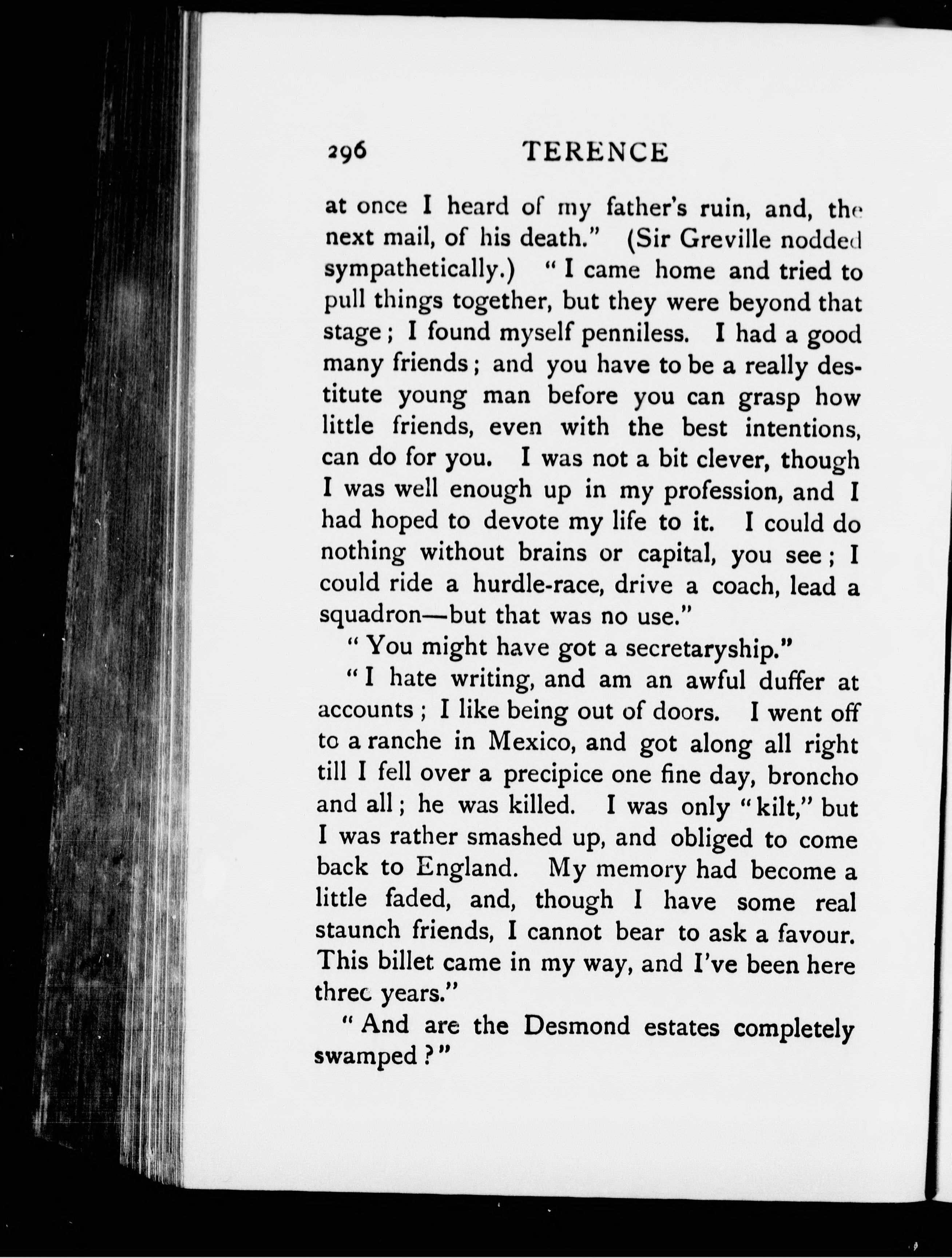 296 TERENCE

at once I heard of my father's ruin, and, the next mail, of his death." (Sir Greville nodded sympathetically.) "I came home and tried to pull things together, but they were beyond that stage; I found myself penniless. I had a good many friends; and you have to be a really destitute young man before you can grasp how little friends, even with the best intentions, can do for you. I was not a bit clever, though I was well enough up in my profession, and I had hoped to devote my life to it. I could do nothing without brains or capital, you see; I could ride a hurdle-race, drive a coach, lead a squadron—but that was no use."

"You might have got a secretaryship."

"I hate writing, and am an awful duffer at accounts; I like being out of doors. I went off to a ranche in Mexico, and got along all right till I fell over a precipice one fine day, broncho and all; he was killed. I was only "kilt," but I was rather smashed up, and obliged to come back to England. My memory had become a little faded, and, though I have some real staunch friends, I cannot bear to ask a favour. This billet came in my way, and I've been here three years."

"And are the Desmond estates completely swamped?"